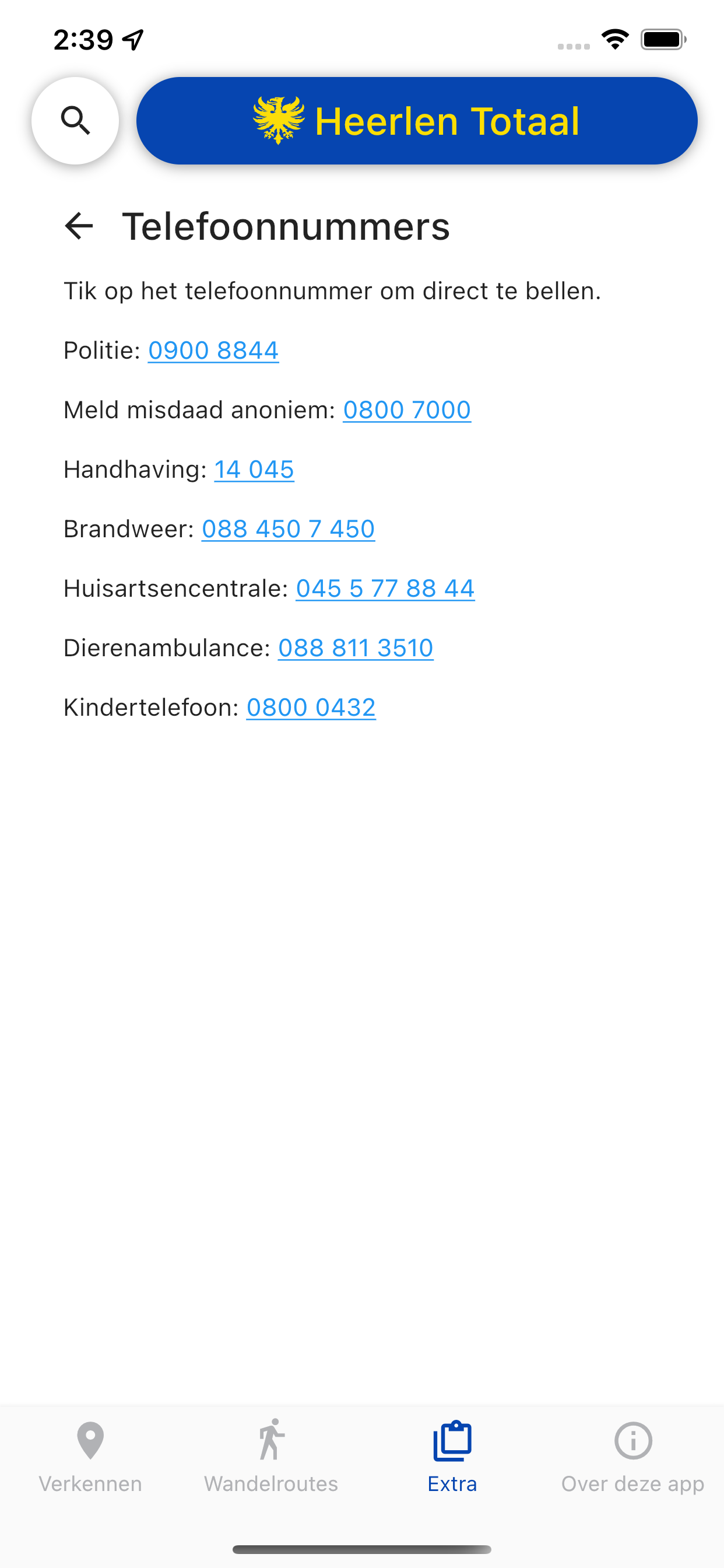 2:39

Heerlen Totaal

Telefoonnummers

Tik op het telefoonnummer om direct te bellen.

Politie: 0900 8844

Meld misdaad anoniem: 0800 7000

Handhaving: 14 045

Brandweer: 088 450 7 450

Huisartsencentrale: 045 5 77 88 44

Dierenambulance: 088 811 3510

Kindertelefoon: 0800 0432

Verkennen Wandelroutes Extra Over deze app